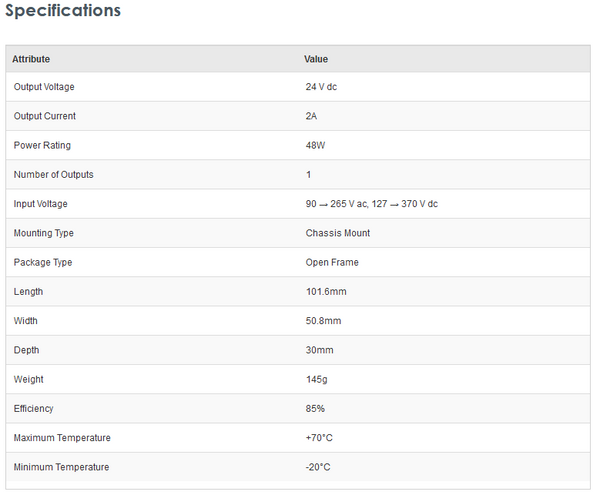 Specifications

| Attribute | Value |
|---|---|
| Output Voltage | 24 V dc |
| Output Current | 2A |
| Power Rating | 48W |
| Number of Outputs | 1 |
| Input Voltage | 90 → 265 V ac, 127 → 370 V dc |
| Mounting Type | Chassis Mount |
| Package Type | Open Frame |
| Length | 101.6mm |
| Width | 50.8mm |
| Depth | 30mm |
| Weight | 145g |
| Efficiency | 85% |
| Maximum Temperature | +70°C |
| Minimum Temperature | -20°C |